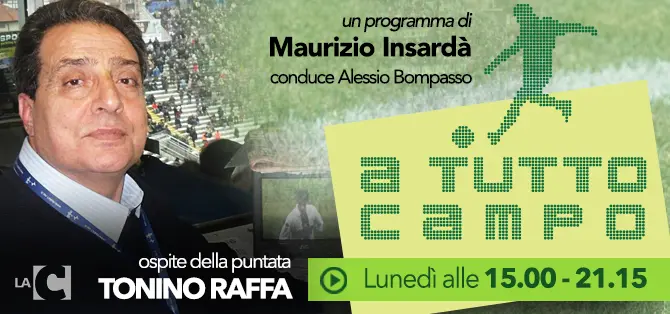 un programma di
Maurizio Insardà
conduce Alessio Bompasso

a TUTTO CAMPO

LA C

ospite della puntata
TONINO RAFFA

Lunedì alle 15.00 - 21.15